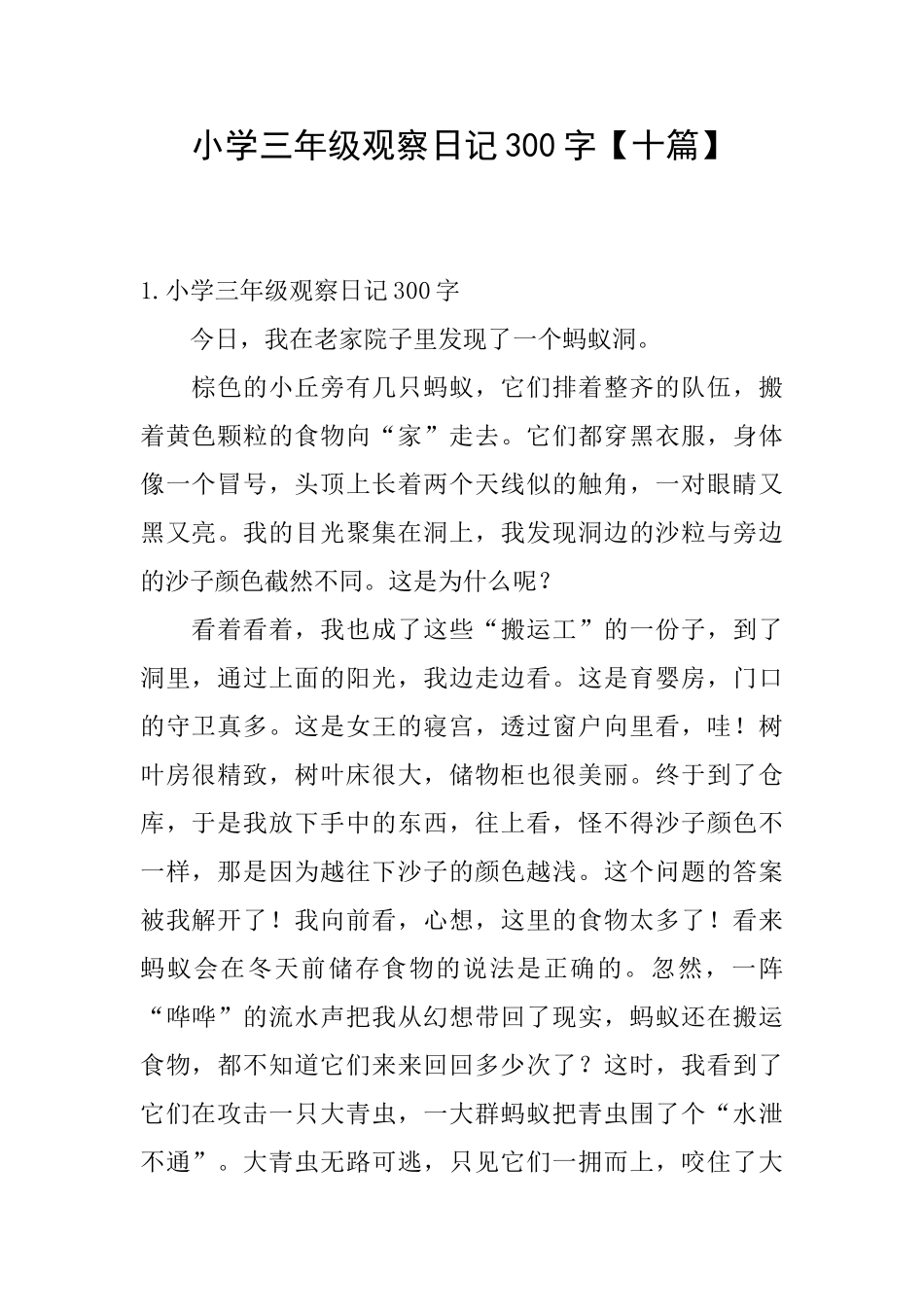 小学三年级观察日记300字【十篇】

1.小学三年级观察日记300字

今日，我在老家院子里发现了一个蚂蚁洞。

棕色的小丘旁有几只蚂蚁，它们排着整齐的队伍，搬着黄色颗粒的食物向“家”走去。它们都穿黑衣服，身体像一个冒号，头顶上长着两个天线似的触角，一对眼睛又黑又亮。我的目光聚集在洞上，我发现洞边的沙粒与旁边的沙子颜色截然不同。这是为什么呢？

看着看着，我也成了这些“搬运工”的一份子，到了洞里，通过上面的阳光，我边走边看。这是育婴房，门口的守卫真多。这是女王的寝宫，透过窗户向里看，哇！树叶房很精致，树叶床很大，储物柜也很美丽。终于到了仓库，于是我放下手中的东西，往上看，怪不得沙子颜色不一样，那是因为越往下沙子的颜色越浅。这个问题的答案被我解开了！我向前看，心想，这里的食物太多了！看来蚂蚁会在冬天前储存食物的说法是正确的。忽然，一阵“哗哗”的流水声把我从幻想带回了现实，蚂蚁还在搬运食物，都不知道它们来来回回多少次了？这时，我看到了它们在攻击一只大青虫，一大群蚂蚁把青虫围了个“水泄不通”。大青虫无路可逃，只见它们一拥而上，咬住了大